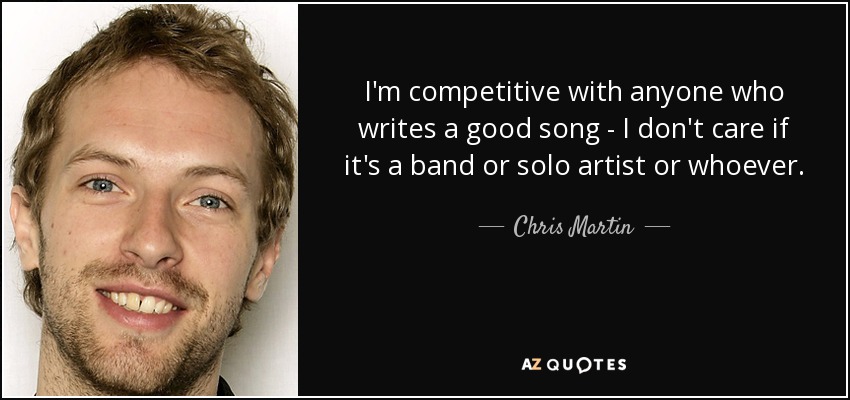 I'm competitive with anyone who writes a good song - I don't care if it's a band or solo artist or whoever.

— Chris Martin —

AZ QUOTES